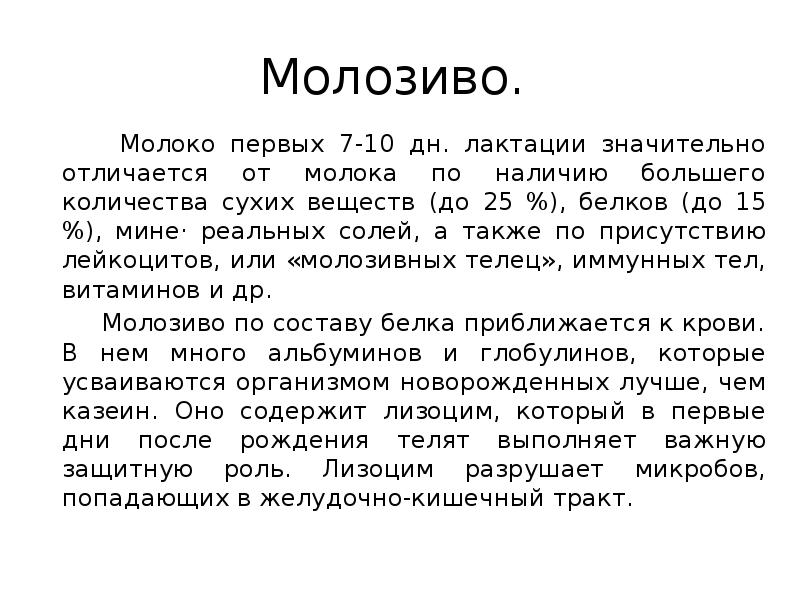 Молозиво.

Молоко первых 7-10 дн. лактации значительно отличается от молока по наличию большего количества сухих веществ (до 25 %), белков (до 15 %), мине· реальных солей, а также по присутствию лейкоцитов, или «молозивных телец», иммунных тел, витаминов и др.

Молозиво по составу белка приближается к крови. В нем много альбуминов и глобулинов, которые усваиваются организмом новорожденных лучше, чем казеин. Оно содержит лизоцим, который в первые дни после рождения телят выполняет важную защитную роль. Лизоцим разрушает микробов, попадающих в желудочно-кишечный тракт.